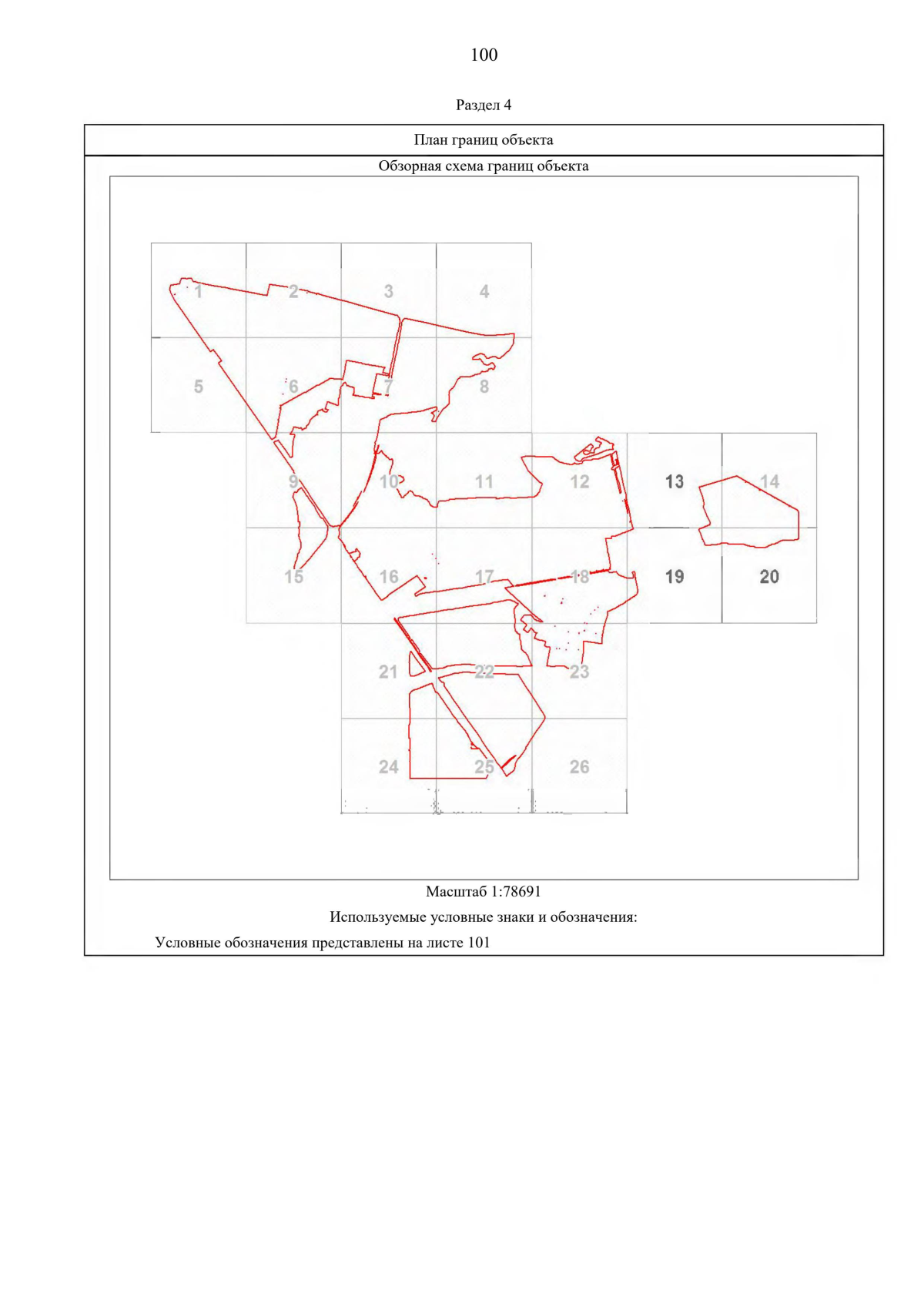 100

Раздел 4

План границ объекта

Обзорная схема границ объекта

1
2
3
4
5
6
7
8
9
10
11
12
13
14
15
16
17
18
19
20
21
22
23
24
25
26

Масштаб 1:78691

Используемые условные знаки и обозначения:

Условные обозначения представлены на листе 101